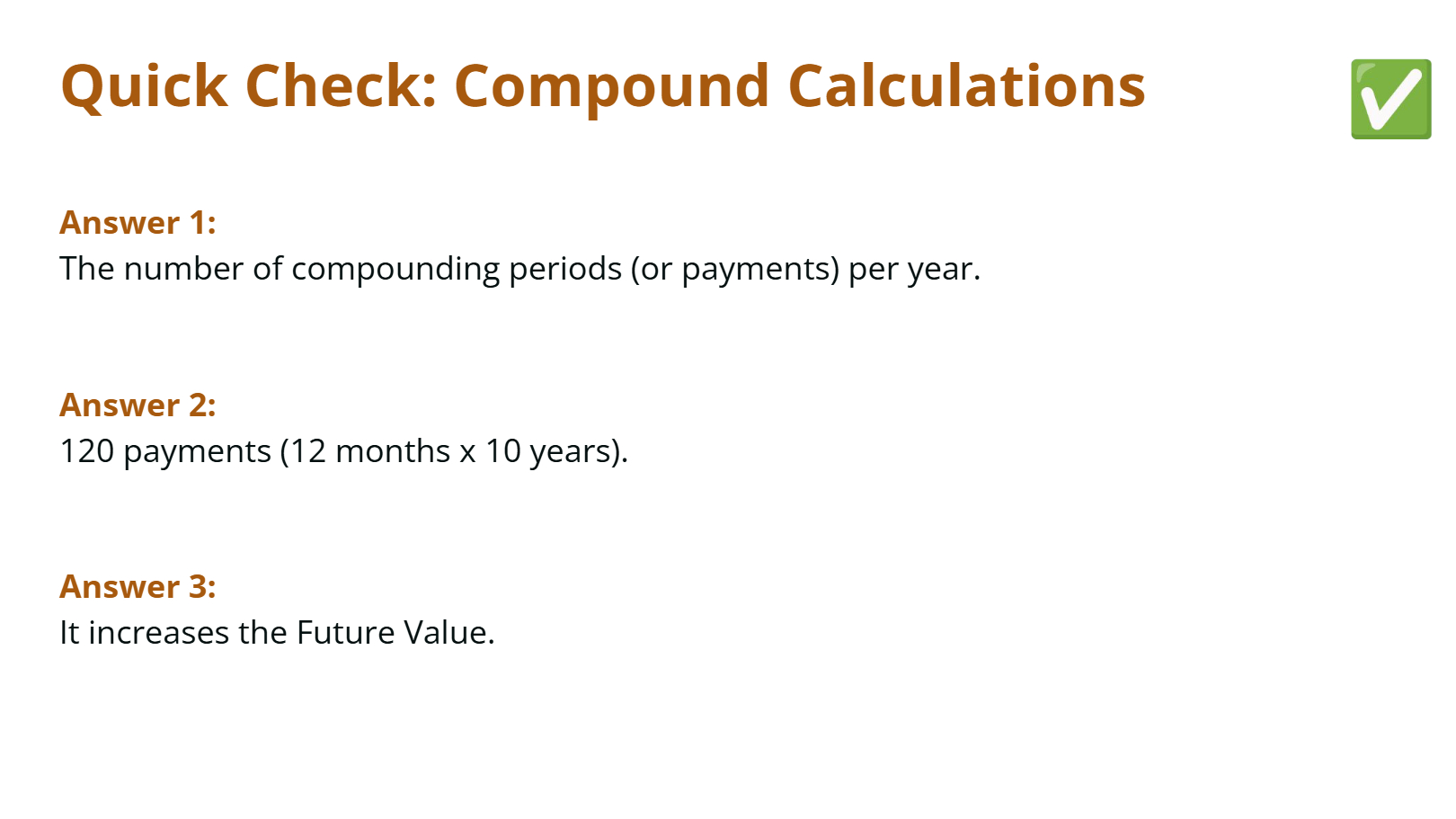 Quick Check: Compound Calculations ✅

Answer 1:
The number of compounding periods (or payments) per year.

Answer 2:
120 payments (12 months x 10 years).

Answer 3:
It increases the Future Value.